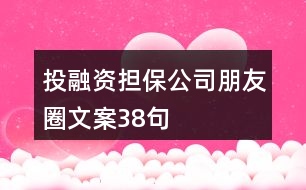 投融资担保公司朋友圈文案38句